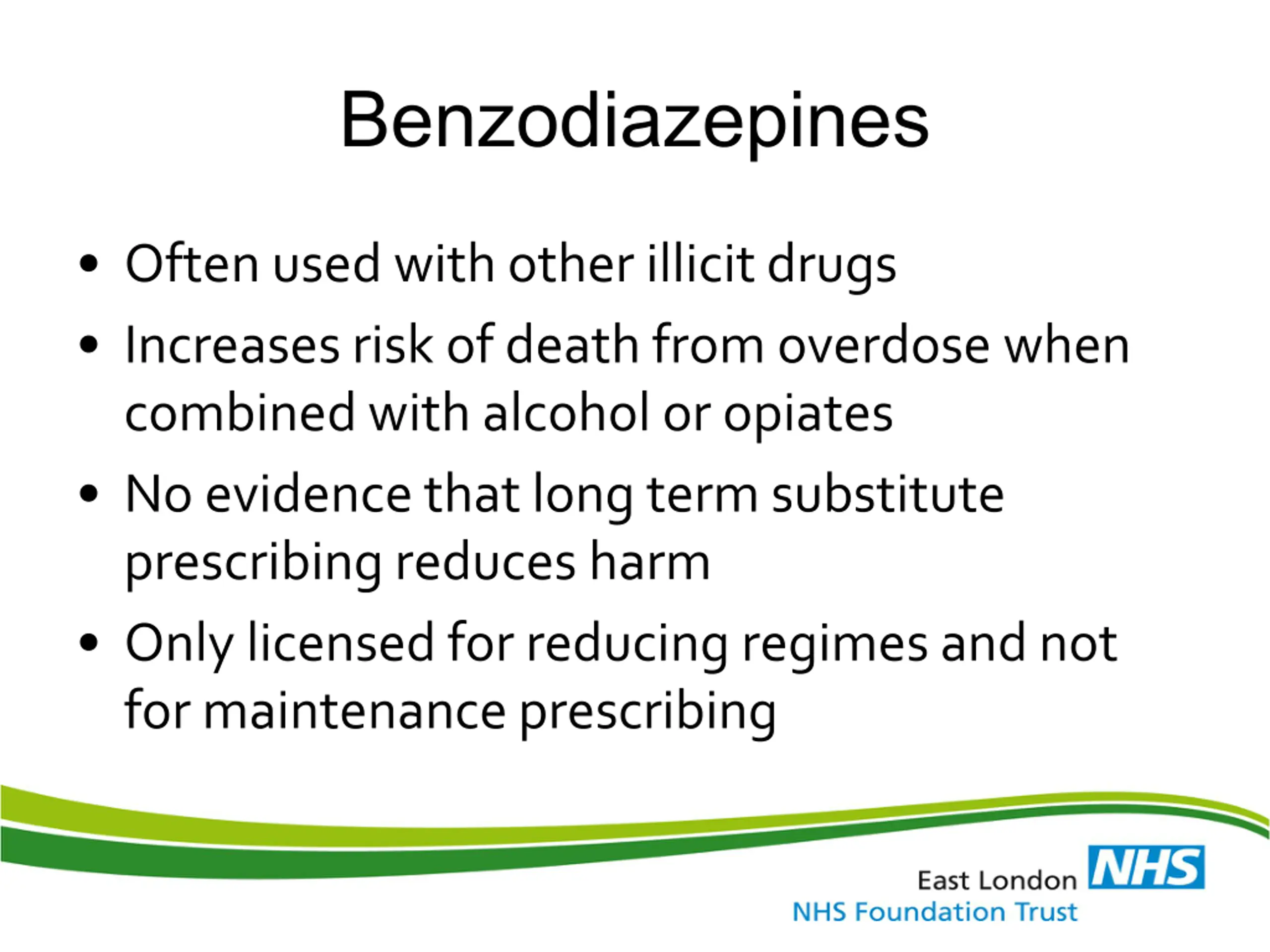 Benzodiazepines

• Often used with other illicit drugs
• Increases risk of death from overdose when combined with alcohol or opiates
• No evidence that long term substitute prescribing reduces harm
• Only licensed for reducing regimes and not for maintenance prescribing

East London NHS
NHS Foundation Trust